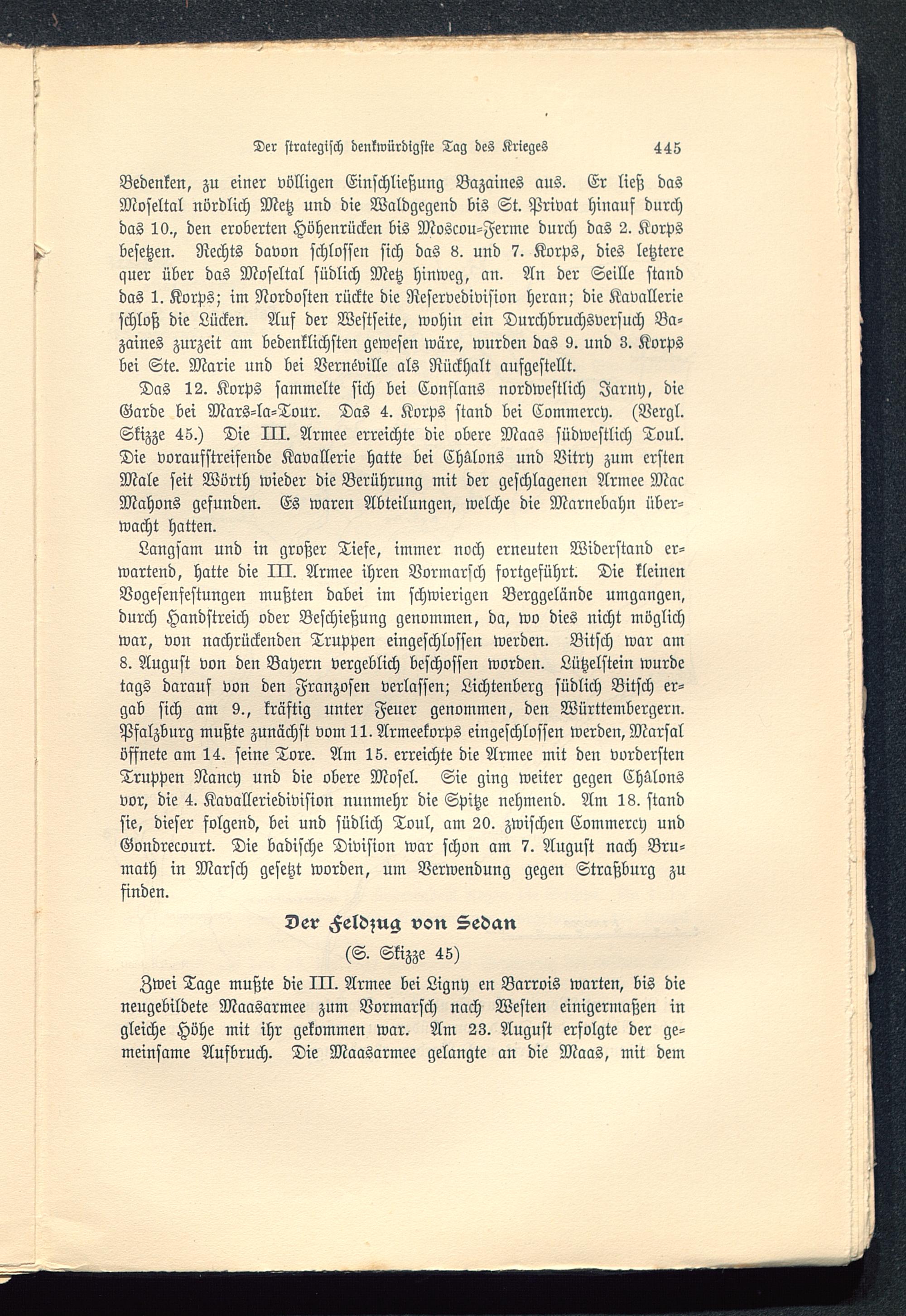 Der strategisch denkwürdigste Tag des Krieges 445

Bedenken, zu einer völligen Einschließung Bazaines aus. Er ließ das Moseltal nördlich Metz und die Waldgegend bis St. Privat hinauf durch das 10., den eroberten Höhenrücken bis Moscou-Ferme durch das 2. Korps besetzen. Rechts davon schlossen sich das 8. und 7. Korps, dies letztere quer über das Moseltal südlich Metz hinweg, an. An der Seille stand das 1. Korps; im Nordosten rückte die Reservedivision heran; die Kavallerie schloß die Lücken. Auf der Westseite, wohin ein Durchbruchsversuch Bazaines zurzeit am bedenklichsten gewesen wäre, wurden das 9. und 3. Korps bei Ste. Marie und bei Vernéville als Rückhalt aufgestellt.

Das 12. Korps sammelte sich bei Conflans nordwestlich Jarny, die Garde bei Mars-la-Tour. Das 4. Korps stand bei Commercy. (Vergl. Skizze 45.) Die III. Armee erreichte die obere Maas südwestlich Toul. Die voraufstreifende Kavallerie hatte bei Châlons und Vitry zum ersten Male seit Wörth wieder die Berührung mit der geschlagenen Armee Mac Mahons gefunden. Es waren Abteilungen, welche die Marnebahn überwacht hatten.

Langsam und in großer Tiefe, immer noch erneuten Widerstand erwartend, hatte die III. Armee ihren Vormarsch fortgeführt. Die kleinen Vogesenfestungen mußten dabei im schwierigen Berggelände umgangen, durch Handstreich oder Beschießung genommen, da, wo dies nicht möglich war, von nachrückenden Truppen eingeschlossen werden. Bitsch war am 8. August von den Bayern vergeblich beschossen worden. Lützelstein wurde tags darauf von den Franzosen verlassen; Lichtenberg südlich Bitsch ergab sich am 9., kräftig unter Feuer genommen, den Württembergern. Pfalzburg mußte zunächst vom 11. Armeekorps eingeschlossen werden, Marsal öffnete am 14. seine Tore. Am 15. erreichte die Armee mit den vordersten Truppen Nancy und die obere Mosel. Sie ging weiter gegen Châlons vor, die 4. Kavalleriedivision nunmehr die Spitze nehmend. Am 18. stand sie, dieser folgend, bei und südlich Toul, am 20. zwischen Commercy und Gondrecourt. Die badische Division war schon am 7. August nach Brumath in Marsch gesetzt worden, um Verwendung gegen Straßburg zu finden.

Der Feldzug von Sedan

(S. Skizze 45)

Zwei Tage mußte die III. Armee bei Ligny en Barrois warten, bis die neugebildete Maasarmee zum Vormarsch nach Westen einigermaßen in gleiche Höhe mit ihr gekommen war. Am 23. August erfolgte der gemeinsame Aufbruch. Die Maasarmee gelangte an die Maas, mit dem